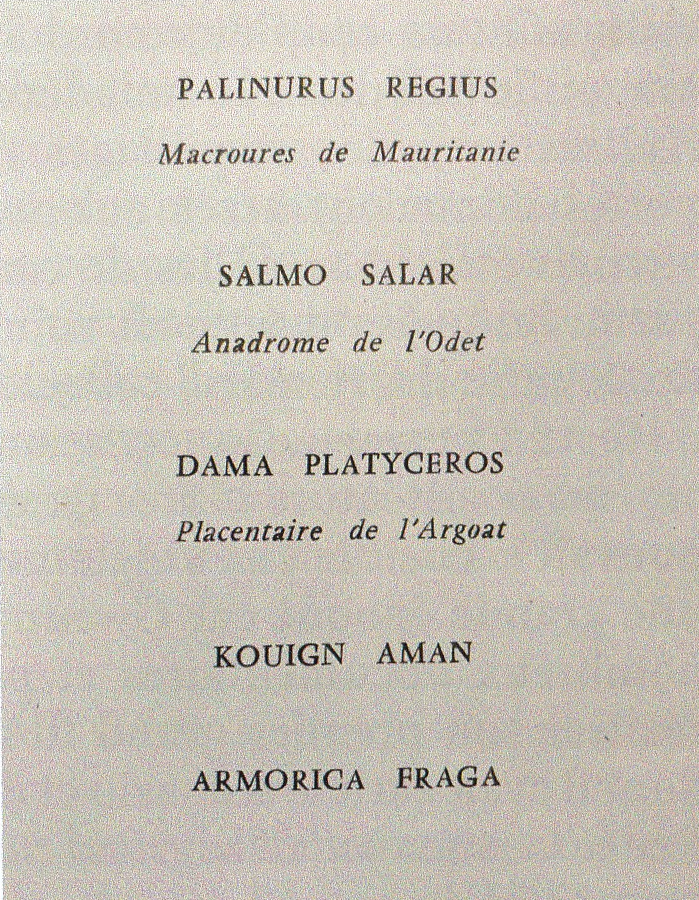 PALINURUS REGIUS

Macroures de Mauritanie

SALMO SALAR

Anadrome de l'Odet

DAMA PLATYCEROS

Placentaire de l'Argoat

KOUIGN AMAN

ARMORICA FRAGA